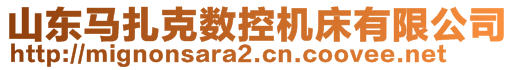 山东马扎克数控机床有限公司
http://mignonsara2.cn.coovee.net